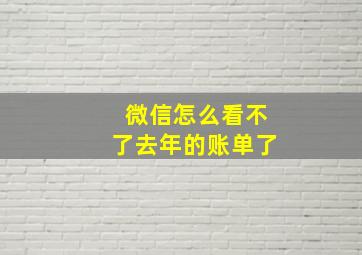 微信怎么看不了去年的账单了